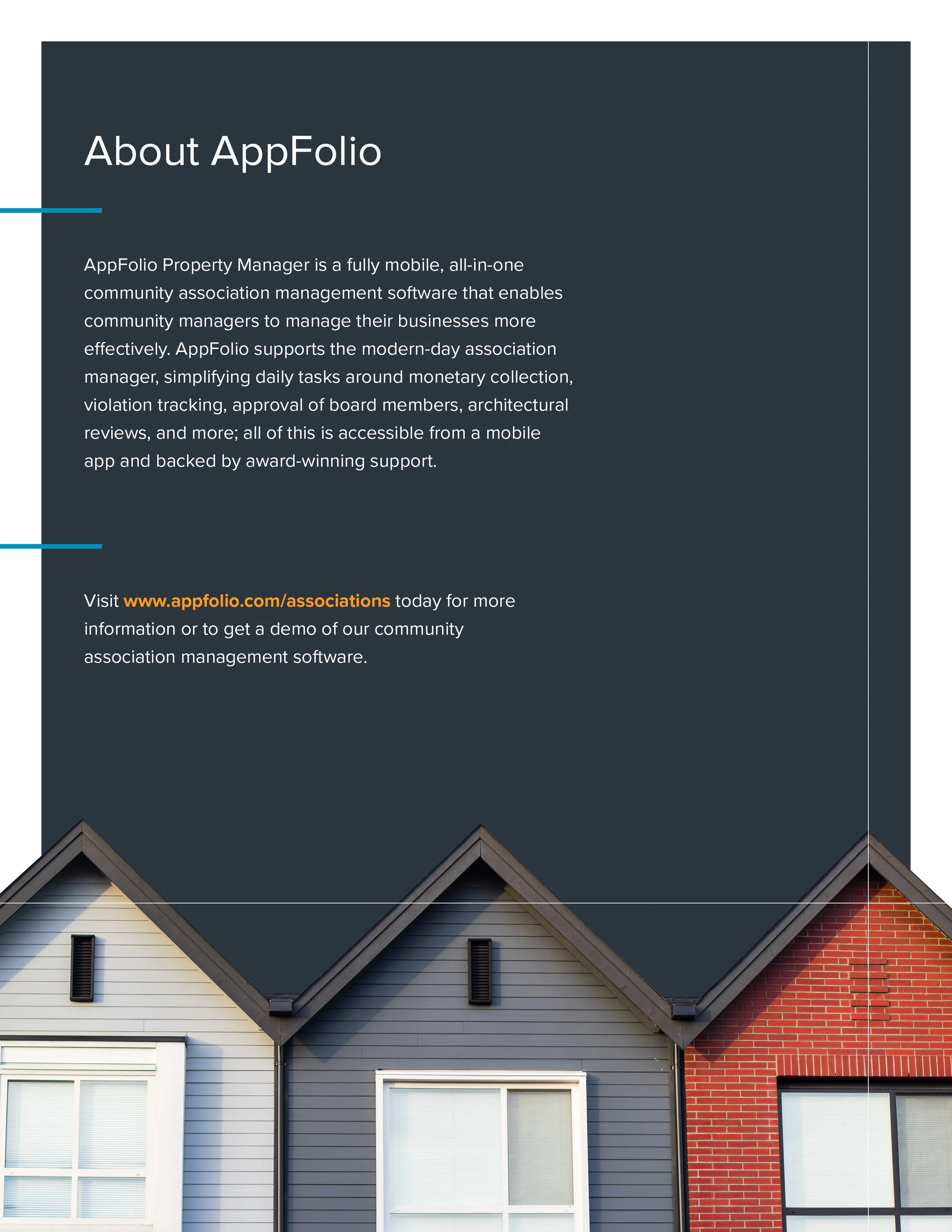 About AppFolio

AppFolio Property Manager is a fully mobile, all-in-one community association management software that enables community managers to manage their businesses more effectively. AppFolio supports the modern-day association manager, simplifying daily tasks around monetary collection, violation tracking, approval of board members, architectural reviews, and more; all of this is accessible from a mobile app and backed by award-winning support.

Visit www.appfolio.com/associations today for more information or to get a demo of our community association management software.